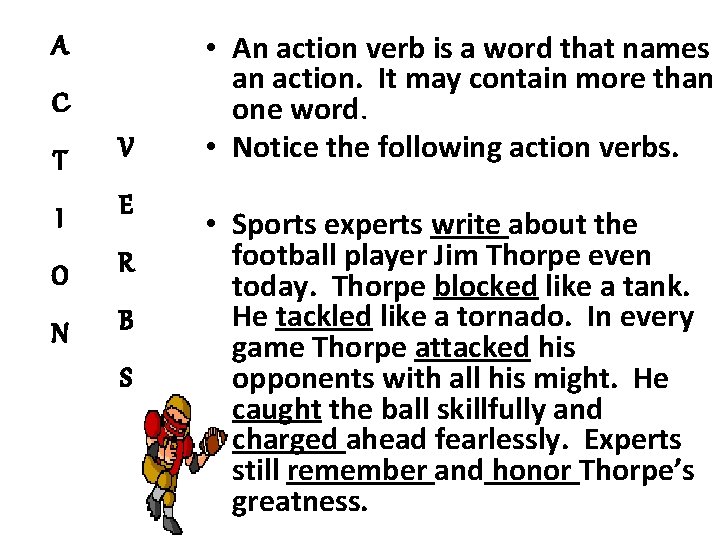 A
C
T
I
O
N

V
E
R
B
S

• An action verb is a word that names an action. It may contain more than one word.

• Notice the following action verbs.

• Sports experts write about the football player Jim Thorpe even today. Thorpe blocked like a tank. He tackled like a tornado. In every game Thorpe attacked his opponents with all his might. He caught the ball skillfully and charged ahead fearlessly. Experts still remember and honor Thorpe's greatness.